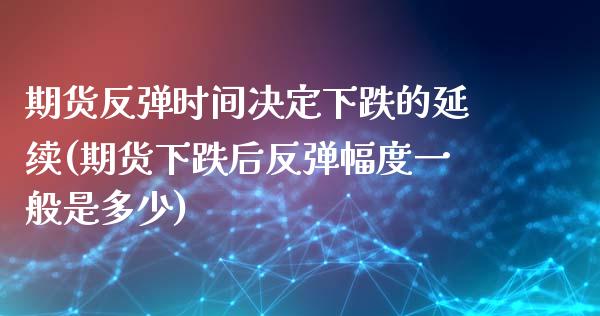 期货反弹时间决定下跌的延续(期货下跌后反弹幅度一般是多少)